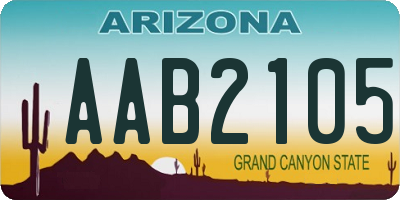 ARIZONA

AAB2105

GRAND CANYON STATE